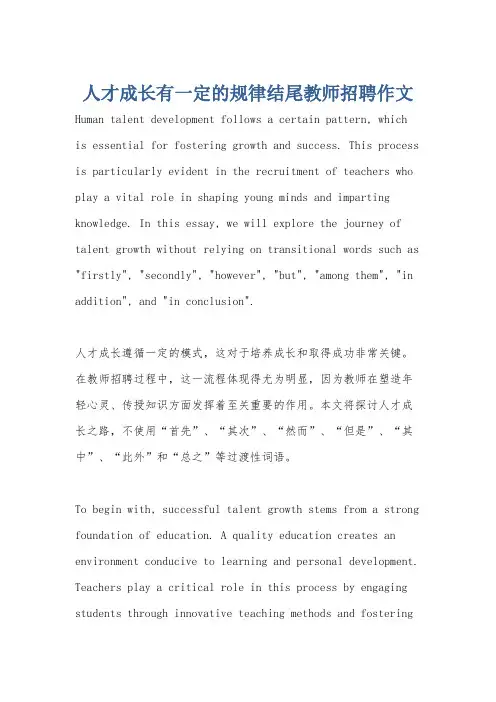 人才成长有一定的规律结尾教师招聘作文

Human talent development follows a certain pattern, which is essential for fostering growth and success. This process is particularly evident in the recruitment of teachers who play a vital role in shaping young minds and imparting knowledge. In this essay, we will explore the journey of talent growth without relying on transitional words such as "firstly", "secondly", "however", "but", "among them", "in addition", and "in conclusion".

人才成长遵循一定的模式，这对于培养成长和取得成功非常关键。在教师招聘过程中，这一流程体现得尤为明显，因为教师在塑造年轻心灵、传授知识方面发挥着至关重要的作用。本文将探讨人才成长之路，不使用“首先”、“其次”、“然而”、“但是”、“其中”、“此外”和“总之”等过渡性词语。

To begin with, successful talent growth stems from a strong foundation of education. A quality education creates an environment conducive to learning and personal development. Teachers play a critical role in this process by engaging students through innovative teaching methods and fostering